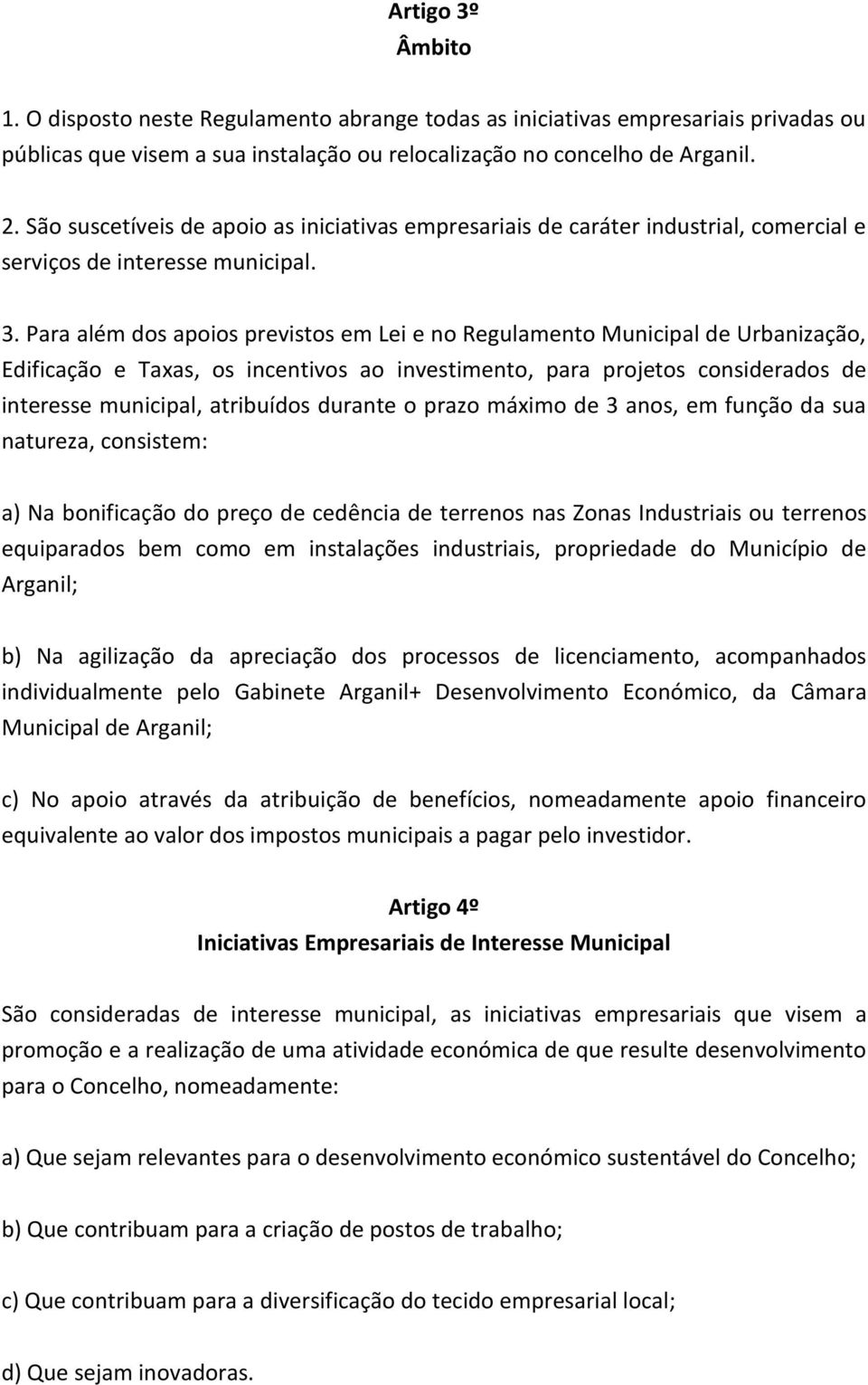 Artigo 3º
Âmbito

1. O disposto neste Regulamento abrange todas as iniciativas empresariais privadas ou públicas que visem a sua instalação ou relocalização no concelho de Arganil.

2. São suscetíveis de apoio as iniciativas empresariais de caráter industrial, comercial e serviços de interesse municipal.

3. Para além dos apoios previstos em Lei e no Regulamento Municipal de Urbanização, Edificação e Taxas, os incentivos ao investimento, para projetos considerados de interesse municipal, atribuídos durante o prazo máximo de 3 anos, em função da sua natureza, consistem:

a) Na bonificação do preço de cedência de terrenos nas Zonas Industriais ou terrenos equiparados bem como em instalações industriais, propriedade do Município de Arganil;

b) Na agilização da apreciação dos processos de licenciamento, acompanhados individualmente pelo Gabinete Arganil+ Desenvolvimento Económico, da Câmara Municipal de Arganil;

c) No apoio através da atribuição de benefícios, nomeadamente apoio financeiro equivalente ao valor dos impostos municipais a pagar pelo investidor.

Artigo 4º
Iniciativas Empresariais de Interesse Municipal

São consideradas de interesse municipal, as iniciativas empresariais que visem a promoção e a realização de uma atividade económica de que resulte desenvolvimento para o Concelho, nomeadamente:

a) Que sejam relevantes para o desenvolvimento económico sustentável do Concelho;

b) Que contribuam para a criação de postos de trabalho;

c) Que contribuam para a diversificação do tecido empresarial local;

d) Que sejam inovadoras.